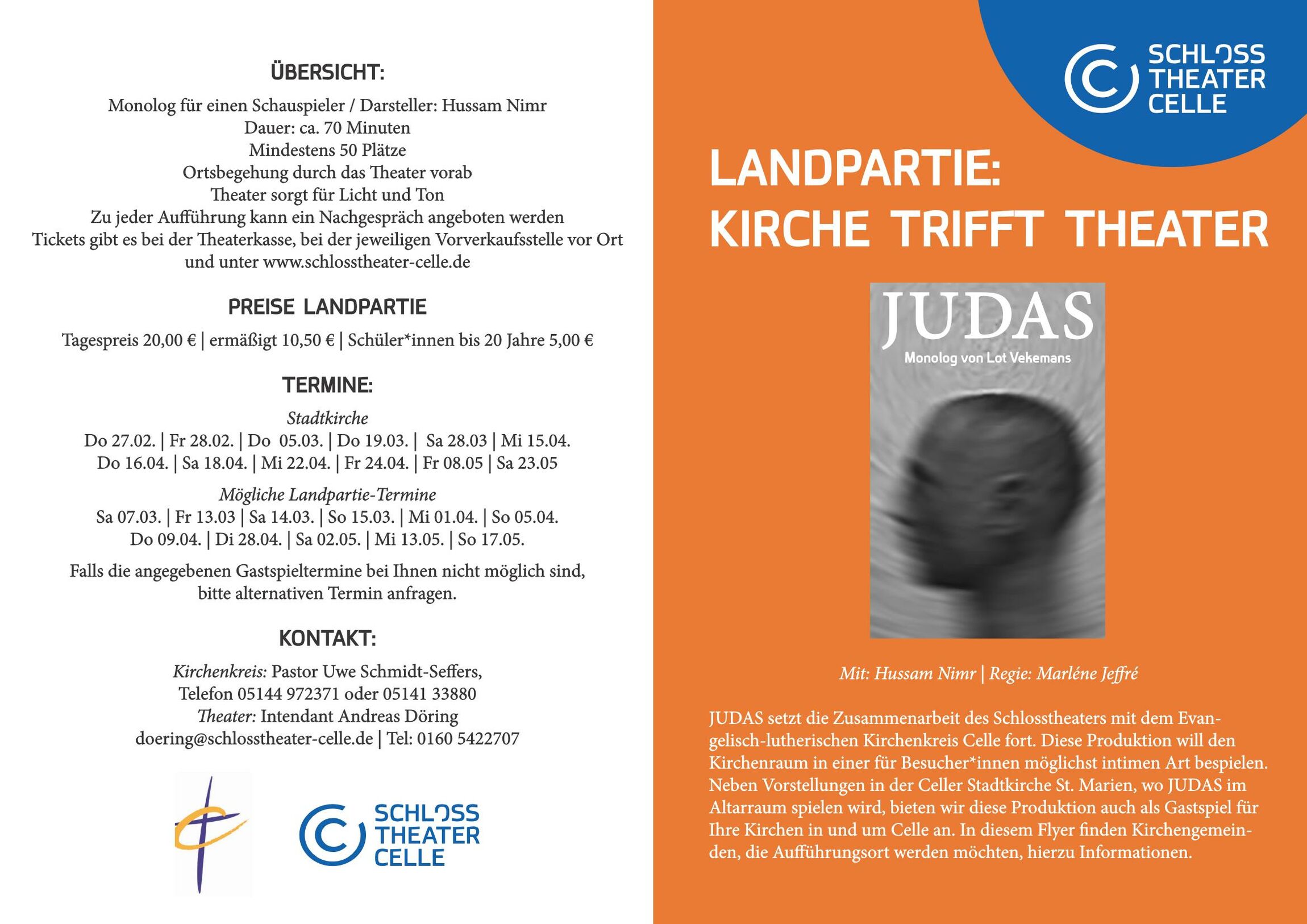 ÜBERSICHT:

Monolog für einen Schauspieler / Darsteller: Hussam Nimr
Dauer: ca. 70 Minuten
Mindestens 50 Plätze
Ortsbegehung durch das Theater vorab
Theater sorgt für Licht und Ton
Zu jeder Aufführung kann ein Nachgespräch angeboten werden
Tickets gibt es bei der Theaterkasse, bei der jeweiligen Vorverkaufsstelle vor Ort und unter www.schlosstheater-celle.de

PREISE LANDPARTIE

Tagespreis 20,00 € | ermäßigt 10,50 € | Schüler*innen bis 20 Jahre 5,00 €

TERMINE:

Stadtkirche
Do 27.02. | Fr 28.02. | Do 05.03. | Do 19.03. | Sa 28.03 | Mi 15.04.
Do 16.04. | Sa 18.04. | Mi 22.04. | Fr 24.04. | Fr 08.05 | Sa 23.05

Mögliche Landpartie-Termine
Sa 07.03. | Fr 13.03 | Sa 14.03. | So 15.03. | Mi 01.04. | So 05.04.
Do 09.04. | Di 28.04. | Sa 02.05. | Mi 13.05. | So 17.05.

Falls die angegebenen Gastspieltermine bei Ihnen nicht möglich sind, bitte alternativen Termin anfragen.

KONTAKT:

Kirchenkreis: Pastor Uwe Schmidt-Seffers,
Telefon 05144 972371 oder 05141 33880
Theater: Intendant Andreas Döring
doering@schlosstheater-celle.de | Tel: 0160 5422707

SCHLOSS THEATER CELLE

SCHLOSS THEATER CELLE

LANDPARTIE:
KIRCHE TRIFFT THEATER

JUDAS
Monolog von Lot Vekemans

Mit: Hussam Nimr | Regie: Marléne Jeffré

JUDAS setzt die Zusammenarbeit des Schlosstheaters mit dem Evangelisch-lutherischen Kirchenkreis Celle fort. Diese Produktion will den Kirchenraum in einer für Besucher*innen möglichst intimen Art bespielen. Neben Vorstellungen in der Celler Stadtkirche St. Marien, wo JUDAS im Altarraum spielen wird, bieten wir diese Produktion auch als Gastspiel für Ihre Kirchen in und um Celle an. In diesem Flyer finden Kirchengemeinden, die Aufführungsort werden möchten, hierzu Informationen.